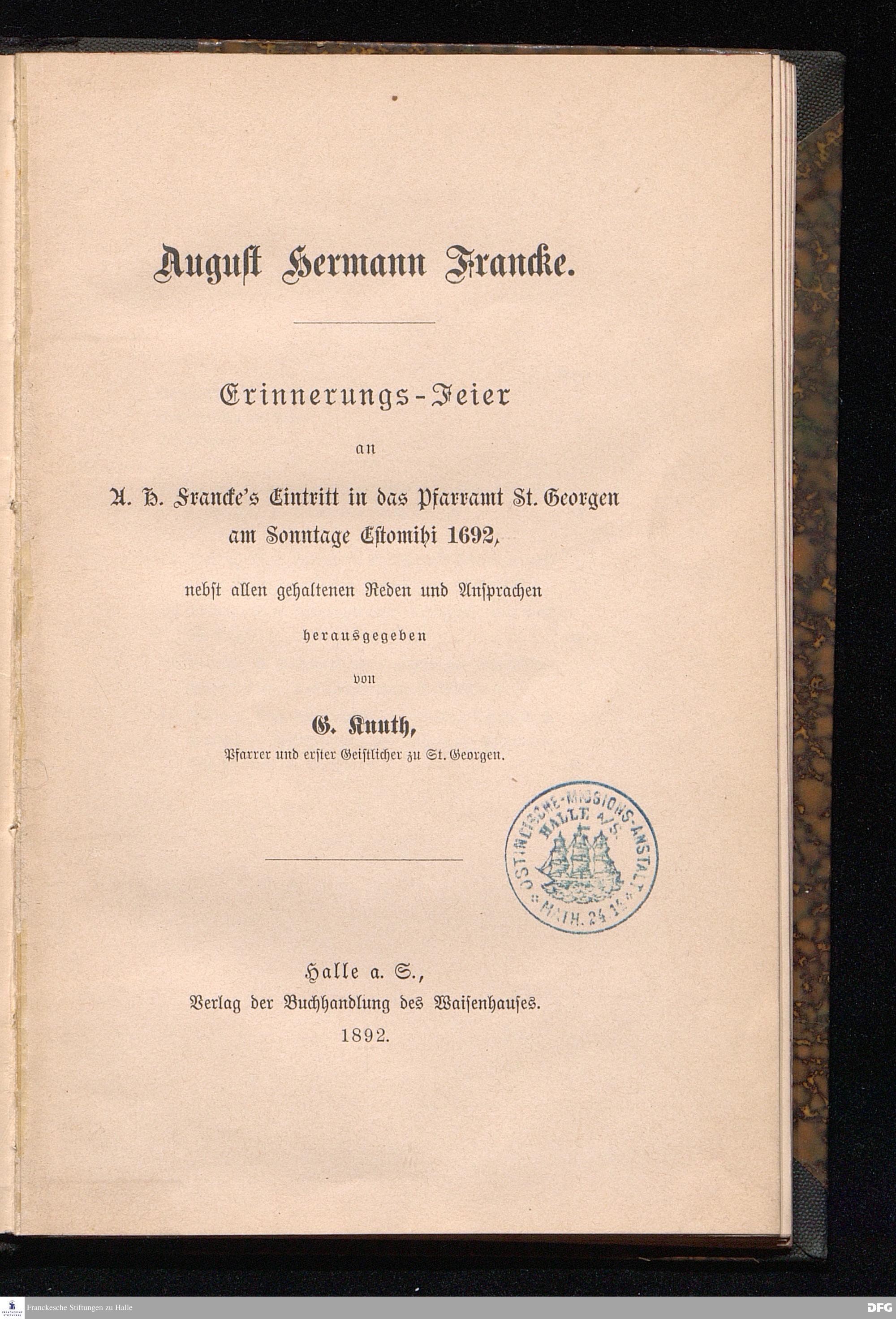 August Hermann Francke.

Erinnerungs-Feier

an

A. H. Francke's Eintritt in das Pfarramt St. Georgen am Sonntage Estomihi 1692,

nebst allen gehaltenen Reden und Ansprachen

herausgegeben

von

G. Knuth,

Pfarrer und erster Geistlicher zu St. Georgen.

OSTINDISCHE-MISSIONS-ANSTALT HALLE A/S. MATH. 24 14

Halle a. S.,
Verlag der Buchhandlung des Waisenhauses.
1892.

Franckesche Stiftungen zu Halle

DFG